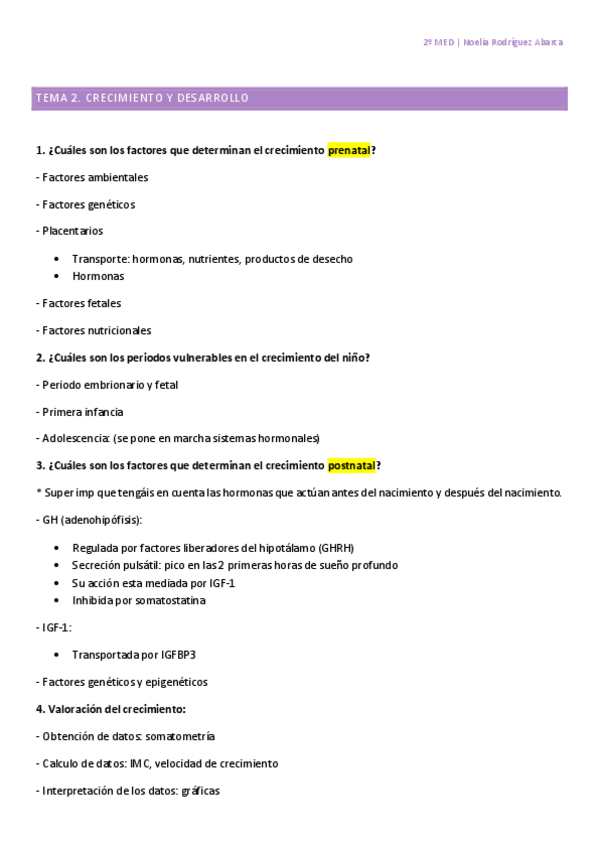 2º MED | Noelia Rodríguez Abarca

TEMA 2. CRECIMIENTO Y DESARROLLO

1. ¿Cuáles son los factores que determinan el crecimiento prenatal?

- Factores ambientales

- Factores genéticos

- Placentarios

• Transporte: hormonas, nutrientes, productos de desecho
• Hormonas

- Factores fetales

- Factores nutricionales

2. ¿Cuáles son los periodos vulnerables en el crecimiento del niño?

- Periodo embrionario y fetal

- Primera infancia

- Adolescencia: (se pone en marcha sistemas hormonales)

3. ¿Cuáles son los factores que determinan el crecimiento postnatal?

* Super imp que tengáis en cuenta las hormonas que actúan antes del nacimiento y después del nacimiento.

- GH (adenohipófisis):

• Regulada por factores liberadores del hipotálamo (GHRH)
• Secreción pulsátil: pico en las 2 primeras horas de sueño profundo
• Su acción esta mediada por IGF-1
• Inhibida por somatostatina

- IGF-1:

• Transportada por IGFBP3

- Factores genéticos y epigenéticos

4. Valoración del crecimiento:

- Obtención de datos: somatometría

- Calculo de datos: IMC, velocidad de crecimiento

- Interpretación de los datos: gráficas